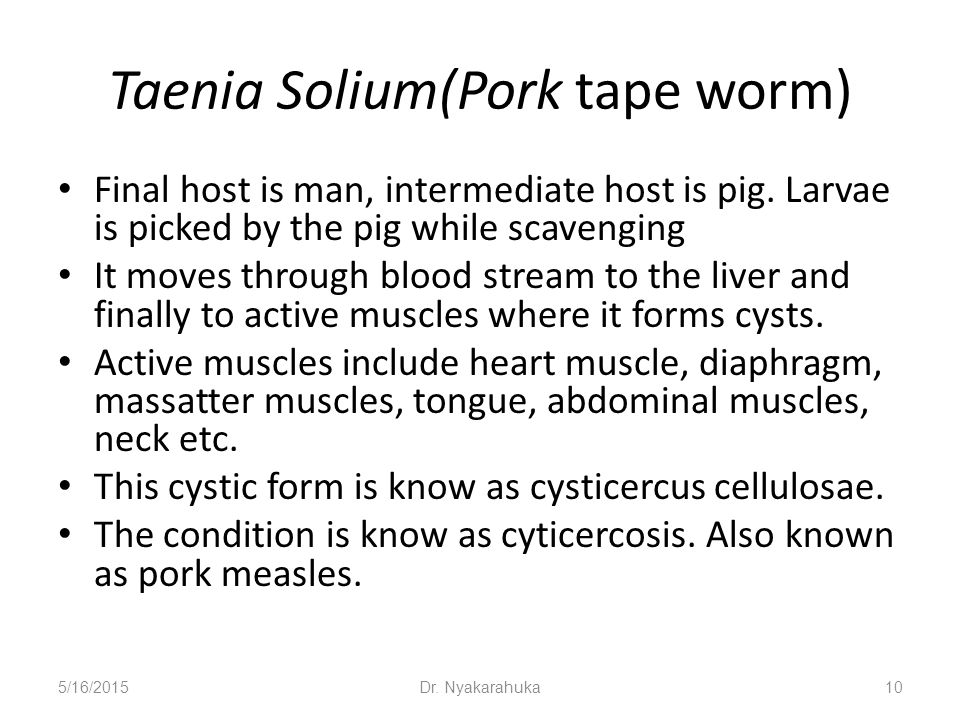 Taenia Solium(Pork tape worm)

• Final host is man, intermediate host is pig. Larvae is picked by the pig while scavenging
• It moves through blood stream to the liver and finally to active muscles where it forms cysts.
• Active muscles include heart muscle, diaphragm, massatter muscles, tongue, abdominal muscles, neck etc.
• This cystic form is know as cysticercus cellulosae.
• The condition is know as cyticercosis. Also known as pork measles.

5/16/2015 Dr. Nyakarahuka 10